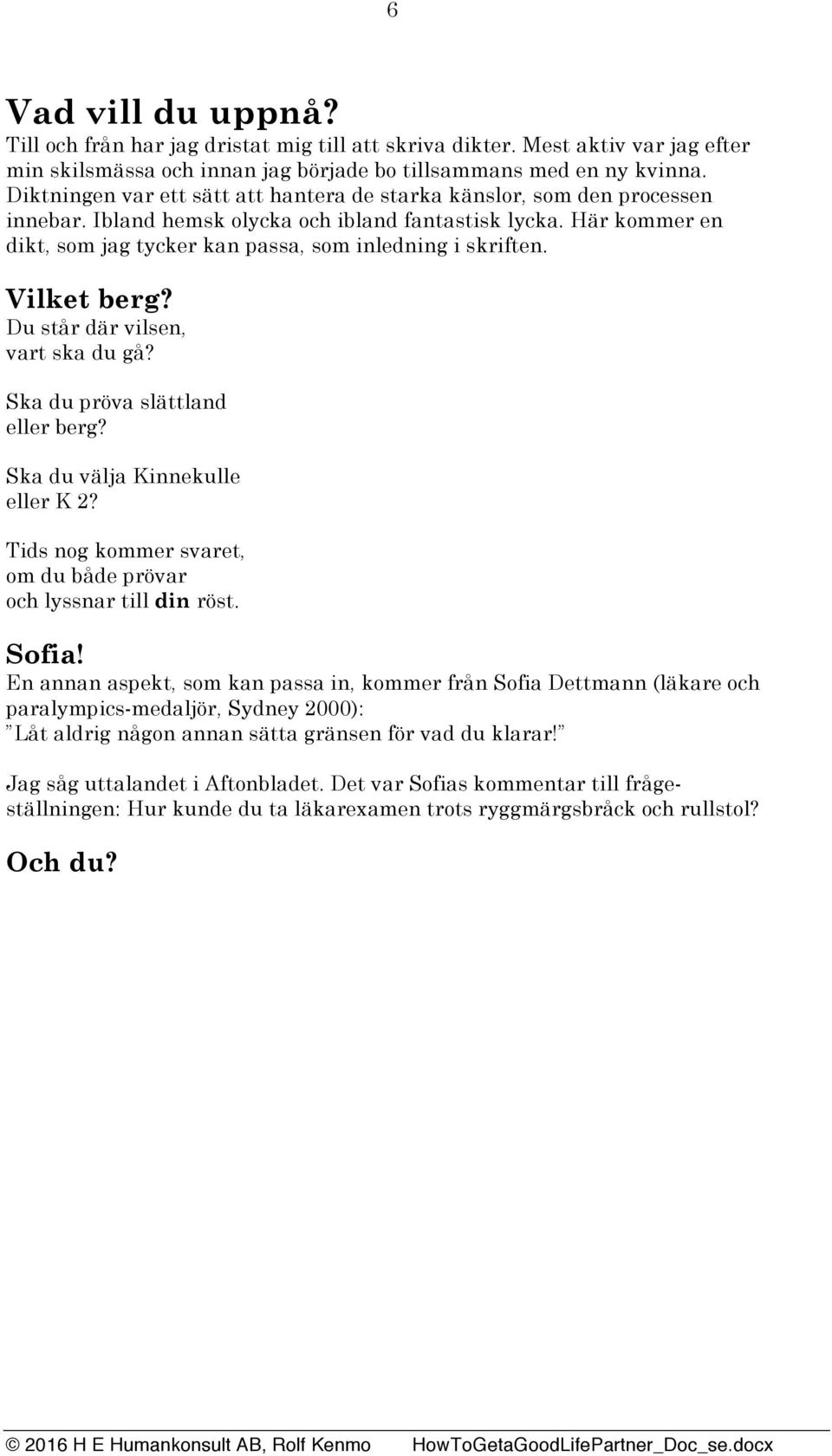 6

Vad vill du uppnå?
Till och från har jag dristat mig till att skriva dikter. Mest aktiv var jag efter min skilsmässa och innan jag började bo tillsammans med en ny kvinna. Diktningen var ett sätt att hantera de starka känslor, som den processen innebar. Ibland hemsk olycka och ibland fantastisk lycka. Här kommer en dikt, som jag tycker kan passa, som inledning i skriften.

Vilket berg?
Du står där vilsen,
vart ska du gå?

Ska du pröva slättland
eller berg?

Ska du välja Kinnekulle
eller K 2?

Tids nog kommer svaret,
om du både prövar
och lyssnar till din röst.

Sofia!
En annan aspekt, som kan passa in, kommer från Sofia Dettmann (läkare och paralympics-medaljör, Sydney 2000):
”Låt aldrig någon annan sätta gränsen för vad du klarar!”

Jag såg uttalandet i Aftonbladet. Det var Sofias kommentar till frågeställningen: Hur kunde du ta läkarexamen trots ryggmärgsbråck och rullstol?

Och du?

© 2016 H E Humankonsult AB, Rolf Kenmo HowToGetaGoodLifePartner_Doc_se.docx